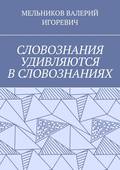 МЕЛЬНИКОВ ВАЛЕРИЙ ИГОРЕВИЧ

СЛОВОЗНАНИЯ УДИВЛЯЮТСЯ В СЛОВОЗНАНИЯХ